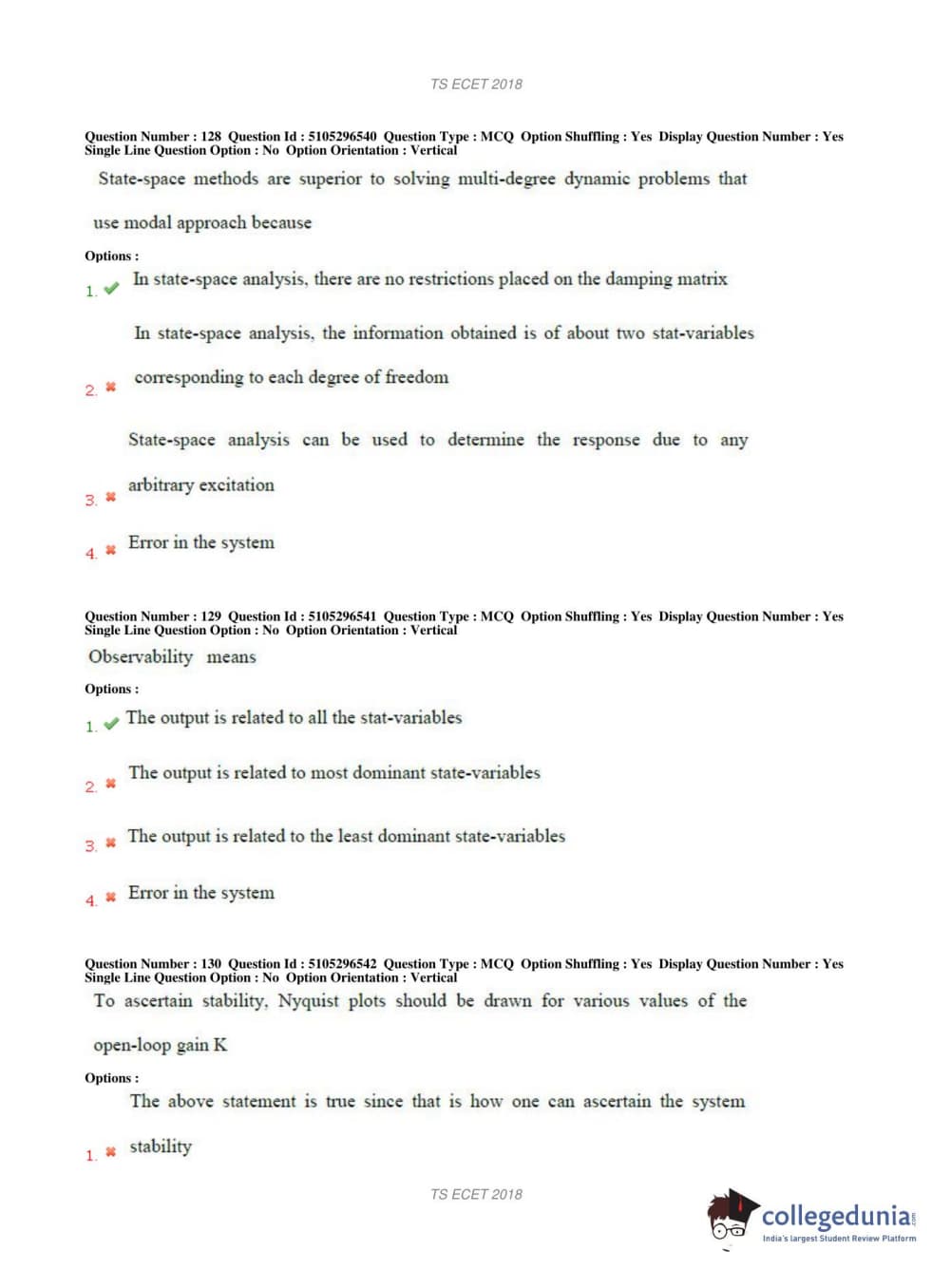 TS ECET 2018

Question Number : 128 Question Id : 5105296540 Question Type : MCQ Option Shuffling : Yes Display Question Number : Yes Single Line Question Option : No Option Orientation : Vertical

State-space methods are superior to solving multi-degree dynamic problems that use modal approach because

Options :

1. ✔ In state-space analysis, there are no restrictions placed on the damping matrix

2. ✖ In state-space analysis, the information obtained is of about two stat-variables corresponding to each degree of freedom

3. ✖ State-space analysis can be used to determine the response due to any arbitrary excitation

4. ✖ Error in the system

Question Number : 129 Question Id : 5105296541 Question Type : MCQ Option Shuffling : Yes Display Question Number : Yes Single Line Question Option : No Option Orientation : Vertical

Observability means

Options :

1. ✔ The output is related to all the stat-variables

2. ✖ The output is related to most dominant state-variables

3. ✖ The output is related to the least dominant state-variables

4. ✖ Error in the system

Question Number : 130 Question Id : 5105296542 Question Type : MCQ Option Shuffling : Yes Display Question Number : Yes Single Line Question Option : No Option Orientation : Vertical

To ascertain stability, Nyquist plots should be drawn for various values of the open-loop gain K

Options :

1. ✖ The above statement is true since that is how one can ascertain the system stability

TS ECET 2018

collegedunia.com
India's largest Student Review Platform